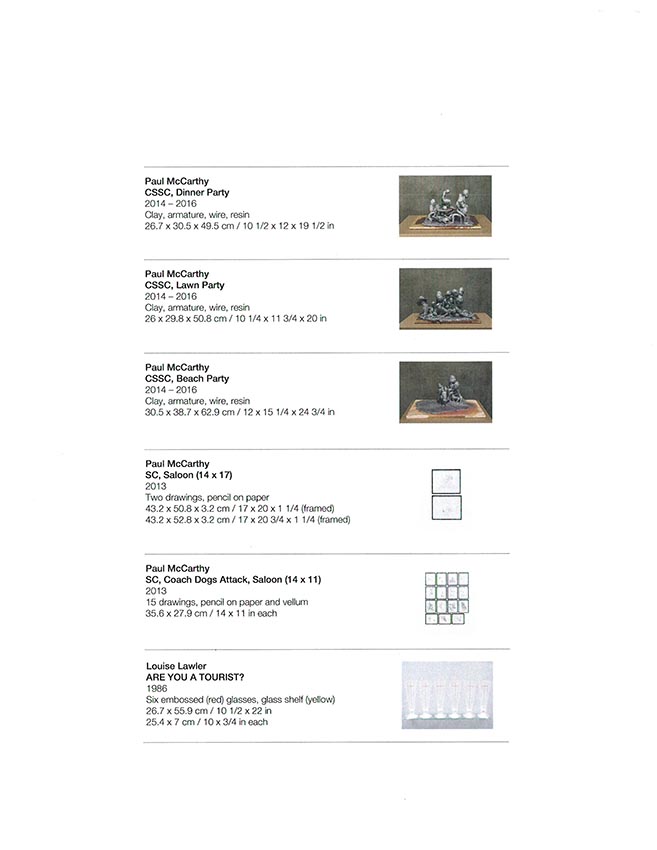 Paul McCarthy
CSSC, Dinner Party
2014 – 2016
Clay, armature, wire, resin
26.7 x 30.5 x 49.5 cm / 10 1/2 x 12 x 19 1/2 in

Paul McCarthy
CSSC, Lawn Party
2014 – 2016
Clay, armature, wire, resin
26 x 29.8 x 50.8 cm / 10 1/4 x 11 3/4 x 20 in

Paul McCarthy
CSSC, Beach Party
2014 – 2016
Clay, armature, wire, resin
30.5 x 38.7 x 62.9 cm / 12 x 15 1/4 x 24 3/4 in

Paul McCarthy
SC, Saloon (14 x 17)
2013
Two drawings, pencil on paper
43.2 x 50.8 x 3.2 cm / 17 x 20 x 1 1/4 (framed)
43.2 x 52.8 x 3.2 cm / 17 x 20 3/4 x 1 1/4 (framed)

Paul McCarthy
SC, Coach Dogs Attack, Saloon (14 x 11)
2013
15 drawings, pencil on paper and vellum
35.6 x 27.9 cm / 14 x 11 in each

Louise Lawler
ARE YOU A TOURIST?
1986
Six embossed (red) glasses, glass shelf (yellow)
26.7 x 55.9 cm / 10 1/2 x 22 in
25.4 x 7 cm / 10 x 3/4 in each